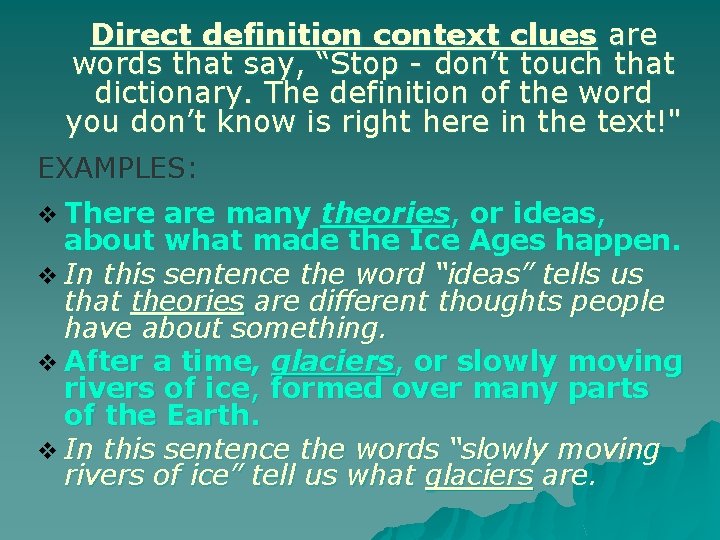 Direct definition context clues are words that say, “Stop - don’t touch that dictionary. The definition of the word you don’t know is right here in the text!"

EXAMPLES:

❖ There are many theories, or ideas, about what made the Ice Ages happen.

❖ In this sentence the word “ideas” tells us that theories are different thoughts people have about something.

❖ After a time, glaciers, or slowly moving rivers of ice, formed over many parts of the Earth.

❖ In this sentence the words “slowly moving rivers of ice” tell us what glaciers are.